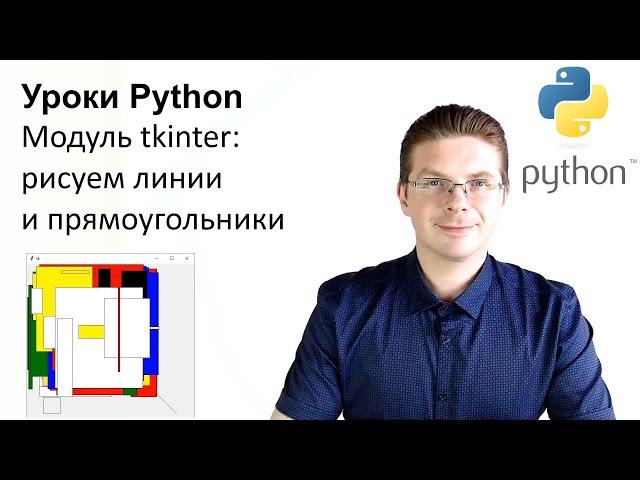 Уроки Python
Модуль tkinter: рисуем линии и прямоугольники

python™